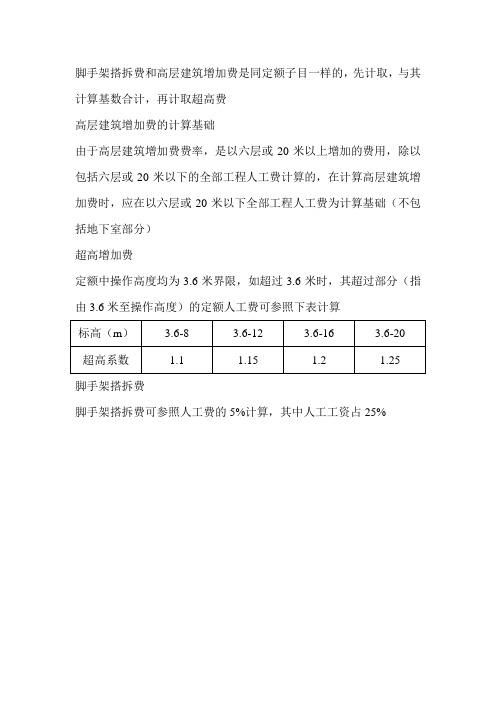 脚手架搭拆费和高层建筑增加费是同定额子目一样的，先计取，与其计算基数合计，再计取超高费

高层建筑增加费的计算基础

由于高层建筑增加费费率，是以六层或 20 米以上增加的费用，除以包括六层或 20 米以下的全部工程人工费计算的，在计算高层建筑增加费时，应在以六层或 20 米以下全部工程人工费为计算基础（不包括地下室部分）

超高增加费

定额中操作高度均为 3.6 米界限，如超过 3.6 米时，其超过部分（指由 3.6 米至操作高度）的定额人工费可参照下表计算

| 标高（m） | 3.6-8 | 3.6-12 | 3.6-16 | 3.6-20 |
|---|---|---|---|---|
| 超高系数 | 1.1 | 1.15 | 1.2 | 1.25 |

脚手架搭拆费

脚手架搭拆费可参照人工费的 5%计算，其中人工工资占 25%